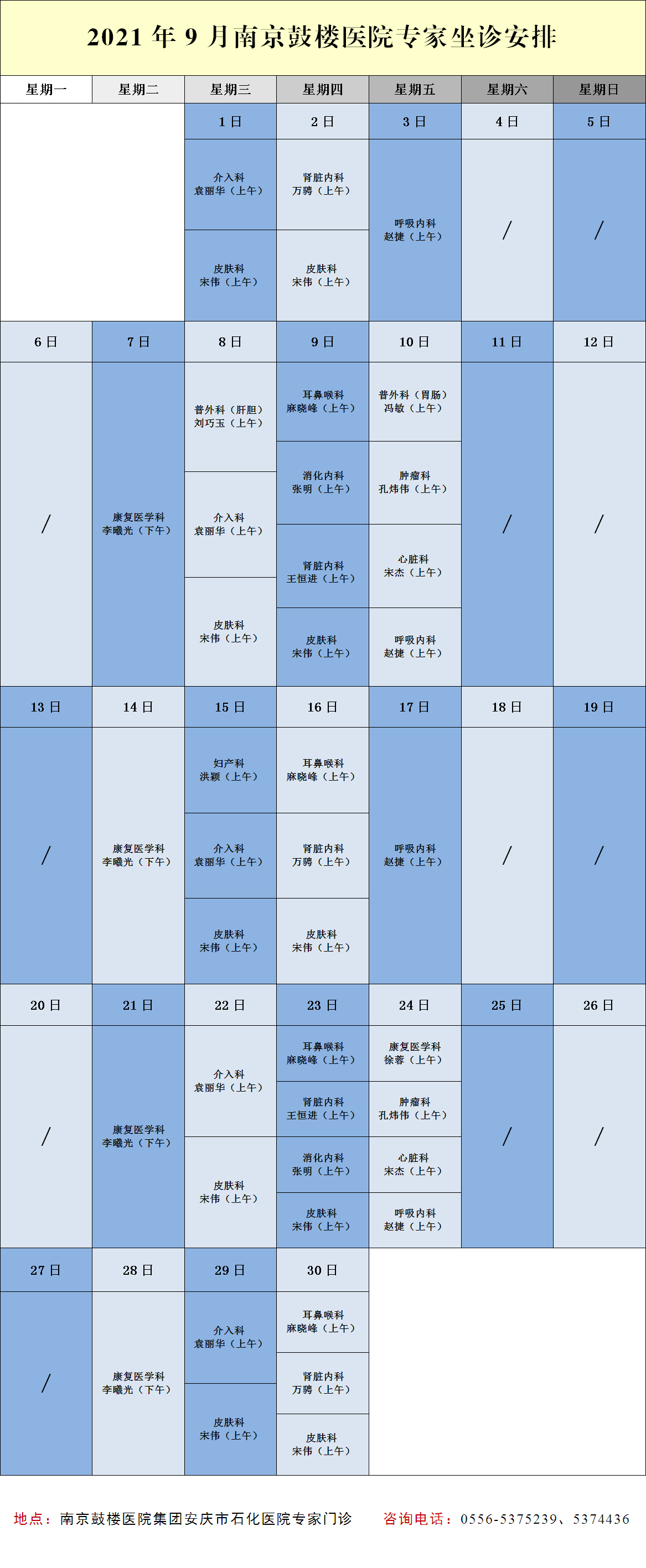 2021年9月南京鼓楼医院专家坐诊安排

| 星期一 | 星期二 | 星期三 | 星期四 | 星期五 | 星期六 | 星期日 |
|---|---|---|---|---|---|---|
| | | 1日 | 2日 | 3日 | 4日 | 5日 |
| | | 介入科 袁丽华(上午) 皮肤科 宋伟(上午) | 肾脏内科 万骋(上午) 皮肤科 宋伟(上午) | 呼吸内科 赵捷(上午) | / | / |
| 6日 | 7日 | 8日 | 9日 | 10日 | 11日 | 12日 |
| / | 康复医学科 李曦光(下午) | 普外科(肝胆) 刘巧玉(上午) 介入科 袁丽华(上午) 皮肤科 宋伟(上午) | 耳鼻喉科 麻晓峰(上午) 消化内科 张明(上午) 肾脏内科 王恒进(上午) 皮肤科 宋伟(上午) | 普外科(胃肠) 冯敏(上午) 肿瘤科 孔炜伟(上午) 心脏科 宋杰(上午) 呼吸内科 赵捷(上午) | / | / |
| 13日 | 14日 | 15日 | 16日 | 17日 | 18日 | 19日 |
| / | 康复医学科 李曦光(下午) | 妇产科 洪颖(上午) 介入科 袁丽华(上午) 皮肤科 宋伟(上午) | 耳鼻喉科 麻晓峰(上午) 肾脏内科 万骋(上午) 皮肤科 宋伟(上午) | 呼吸内科 赵捷(上午) | / | / |
| 20日 | 21日 | 22日 | 23日 | 24日 | 25日 | 26日 |
| / | 康复医学科 李曦光(下午) | 介入科 袁丽华(上午) 皮肤科 宋伟(上午) | 耳鼻喉科 麻晓峰(上午) 肾脏内科 王恒进(上午) 消化内科 张明(上午) 皮肤科 宋伟(上午) | 康复医学科 徐蓉(上午) 肿瘤科 孔炜伟(上午) 心脏科 宋杰(上午) 呼吸内科 赵捷(上午) | / | / |
| 27日 | 28日 | 29日 | 30日 | | | |
| / | 康复医学科 李曦光(下午) | 介入科 袁丽华(上午) 皮肤科 宋伟(上午) | 耳鼻喉科 麻晓峰(上午) 肾脏内科 万骋(上午) 皮肤科 宋伟(上午) | | | |

地点:南京鼓楼医院集团安庆市石化医院专家门诊 咨询电话:0556-5375239、5374436